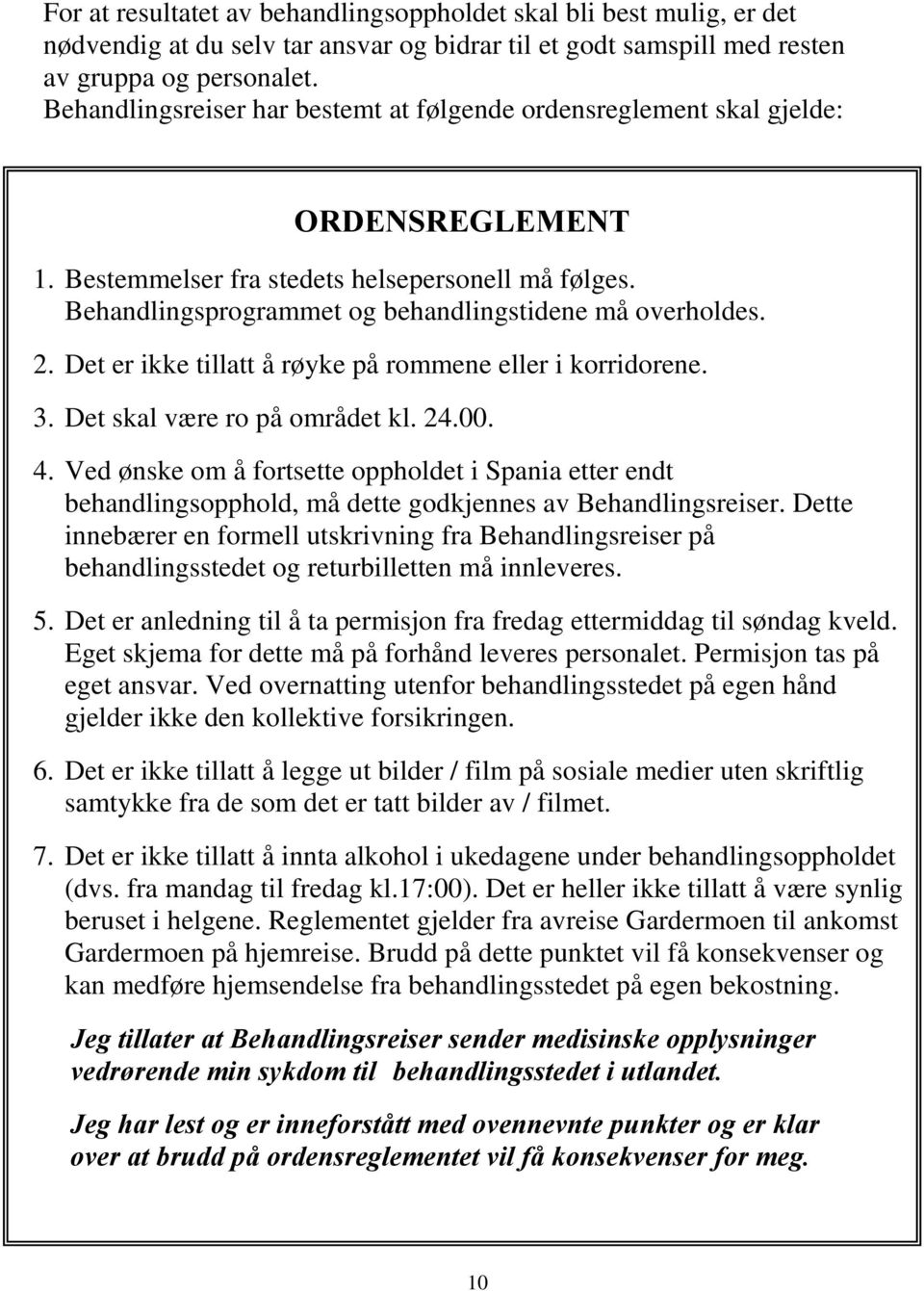 For at resultatet av behandlingsoppholdet skal bli best mulig, er det nødvendig at du selv tar ansvar og bidrar til et godt samspill med resten av gruppa og personalet.
Behandlingsreiser har bestemt at følgende ordensreglement skal gjelde:

ORDENSREGLEMENT

1. Bestemmelser fra stedets helsepersonell må følges. Behandlingsprogrammet og behandlingstidene må overholdes.
2. Det er ikke tillatt å røyke på rommene eller i korridorene.
3. Det skal være ro på området kl. 24.00.
4. Ved ønske om å fortsette oppholdet i Spania etter endt behandlingsopphold, må dette godkjennes av Behandlingsreiser. Dette innebærer en formell utskrivning fra Behandlingsreiser på behandlingsstedet og returbilletten må innleveres.
5. Det er anledning til å ta permisjon fra fredag ettermiddag til søndag kveld. Eget skjema for dette må på forhånd leveres personalet. Permisjon tas på eget ansvar. Ved overnatting utenfor behandlingsstedet på egen hånd gjelder ikke den kollektive forsikringen.
6. Det er ikke tillatt å legge ut bilder / film på sosiale medier uten skriftlig samtykke fra de som det er tatt bilder av / filmet.
7. Det er ikke tillatt å innta alkohol i ukedagene under behandlingsoppholdet (dvs. fra mandag til fredag kl.17:00). Det er heller ikke tillatt å være synlig beruset i helgene. Reglementet gjelder fra avreise Gardermoen til ankomst Gardermoen på hjemreise. Brudd på dette punktet vil få konsekvenser og kan medføre hjemsendelse fra behandlingsstedet på egen bekostning.

Jeg tillater at Behandlingsreiser sender medisinske opplysninger vedrørende min sykdom til behandlingsstedet i utlandet.

Jeg har lest og er inneforstått med ovennevnte punkter og er klar over at brudd på ordensreglementet vil få konsekvenser for meg.

10